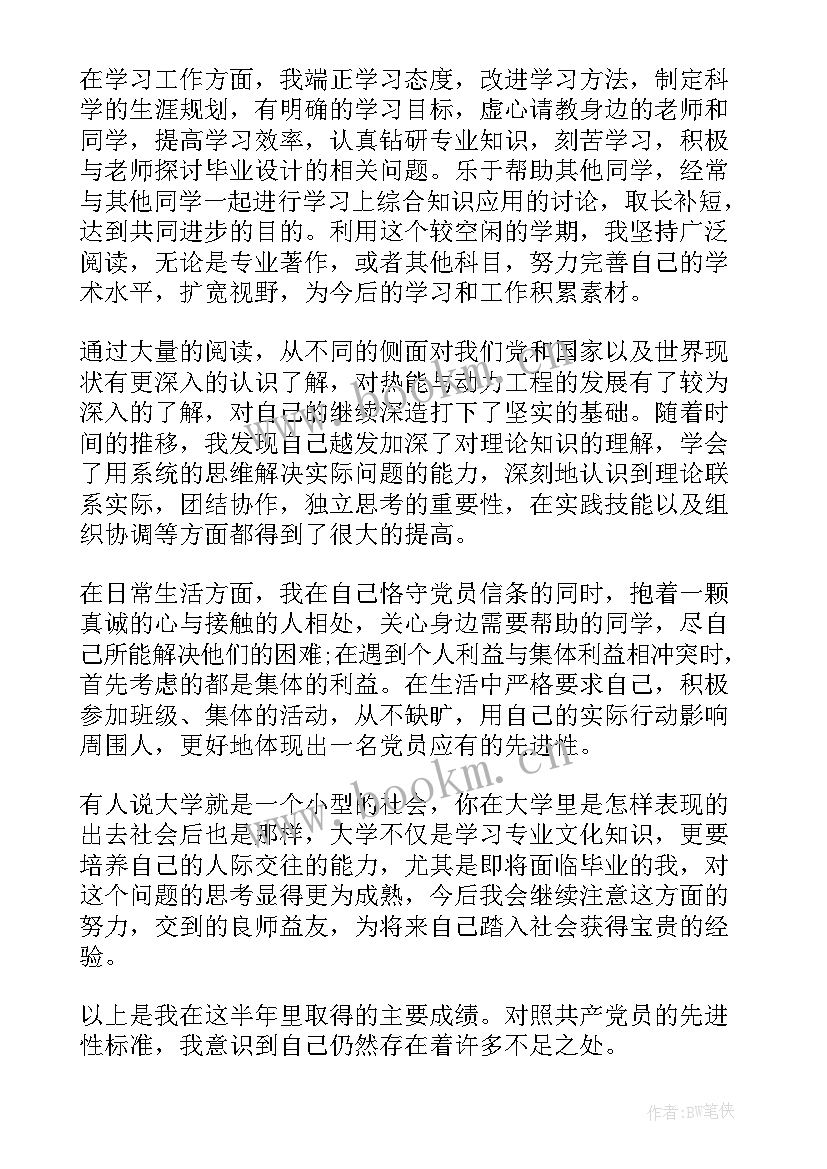 在学习工作方面，我端正学习态度，改进学习方法，制定科学的生涯规划，有明确的学习目标，虚心请教身边的老师和同学，提高学习效率，认真钻研专业知识，刻苦学习，积极与老师探讨毕业设计的相关问题。乐于帮助其他同学，经常与其他同学一起进行学习上综合知识应用的讨论，取长补短，达到共同进步的目的。利用这个较空闲的学期，我坚持广泛阅读，无论是专业著作，或者其他科目，努力完善自己的学术水平，扩宽视野，为今后的学习和工作积累素材。

通过大量的阅读，从不同的侧面对我们党和国家以及世界现状有更深入的认识了解，对热能与动力工程的发展有了较为深入的了解，对自己的继续深造打下了坚实的基础。随着时间的推移，我发现自己越发加深了对理论知识的理解，学会了用系统的思维解决实际问题的能力，深刻地认识到理论联系实际，团结协作，独立思考的重要性，在实践技能以及组织协调等方面都得到了很大的提高。

在日常生活方面，我在自己恪守党员信条的同时，抱着一颗真诚的心与接触的人相处，关心身边需要帮助的同学，尽自己所能解决他们的困难;在遇到个人利益与集体利益相冲突时，首先考虑的都是集体的利益。在生活中严格要求自己，积极参加班级、集体的活动，从不缺旷，用自己的实际行动影响周围人，更好地体现出一名党员应有的先进性。

有人说大学就是一个小型的社会，你在大学里是怎样表现的出去社会后也是那样，大学不仅是学习专业文化知识，更要培养自己的人际交往的能力，尤其是即将面临毕业的我，对这个问题的思考显得更为成熟，今后我会继续注意这方面的努力，交到的良师益友，为将来自己踏入社会获得宝贵的经验。

以上是我在这半年里取得的主要成绩。对照共产党员的先进性标准，我意识到自己仍然存在着许多不足之处。

www.bookm.cn

作者:BW笔侠